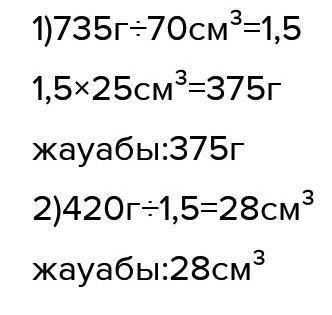 1)735г÷70см$^3$=1,5

1,5×25см$^3$=375г

жауабы:375г

2)420г÷1,5=28см$^3$

жауабы:28см$^3$